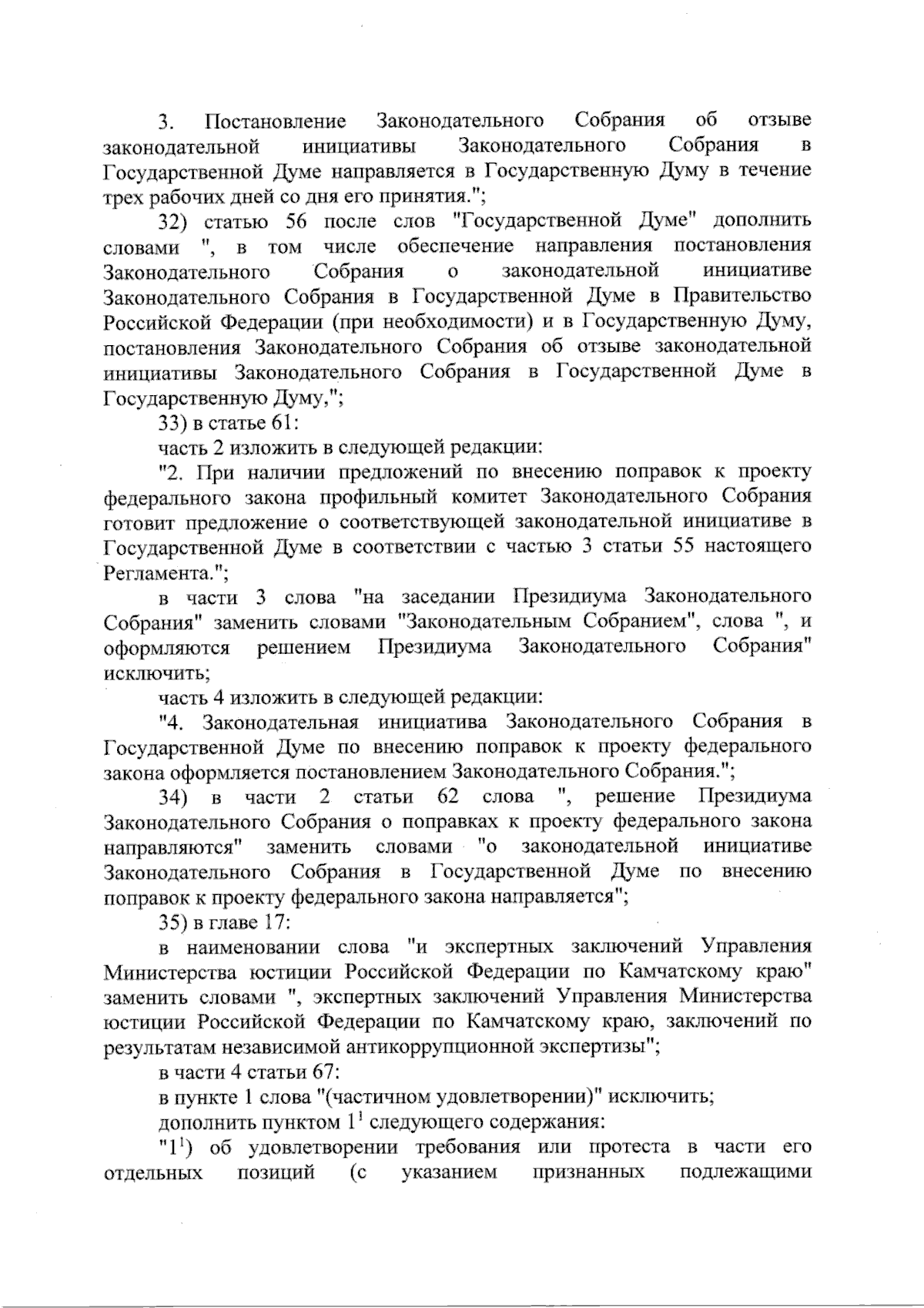 3. Постановление Законодательного Собрания об отзыве законодательной инициативы Законодательного Собрания в Государственной Думе направляется в Государственную Думу в течение трех рабочих дней со дня его принятия.";

32) статью 56 после слов "Государственной Думе" дополнить словами ", в том числе обеспечение направления постановления Законодательного Собрания о законодательной инициативе Законодательного Собрания в Государственной Думе в Правительство Российской Федерации (при необходимости) и в Государственную Думу, постановления Законодательного Собрания об отзыве законодательной инициативы Законодательного Собрания в Государственной Думе в Государственную Думу,";

33) в статье 61:

часть 2 изложить в следующей редакции:

"2. При наличии предложений по внесению поправок к проекту федерального закона профильный комитет Законодательного Собрания готовит предложение о соответствующей законодательной инициативе в Государственной Думе в соответствии с частью 3 статьи 55 настоящего Регламента.";

в части 3 слова "на заседании Президиума Законодательного Собрания" заменить словами "Законодательным Собранием", слова ", и оформляются решением Президиума Законодательного Собрания" исключить;

часть 4 изложить в следующей редакции:

"4. Законодательная инициатива Законодательного Собрания в Государственной Думе по внесению поправок к проекту федерального закона оформляется постановлением Законодательного Собрания.";

34) в части 2 статьи 62 слова ", решение Президиума Законодательного Собрания о поправках к проекту федерального закона направляются" заменить словами "о законодательной инициативе Законодательного Собрания в Государственной Думе по внесению поправок к проекту федерального закона направляется";

35) в главе 17:

в наименовании слова "и экспертных заключений Управления Министерства юстиции Российской Федерации по Камчатскому краю" заменить словами ", экспертных заключений Управления Министерства юстиции Российской Федерации по Камчатскому краю, заключений по результатам независимой антикоррупционной экспертизы";

в части 4 статьи 67:

в пункте 1 слова "(частичном удовлетворении)" исключить;

дополнить пунктом $1^1$ следующего содержания:

"$1^1$) об удовлетворении требования или протеста в части его отдельных позиций (с указанием признанных подлежащими